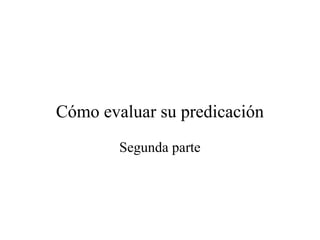 Cómo evaluar su predicación

Segunda parte